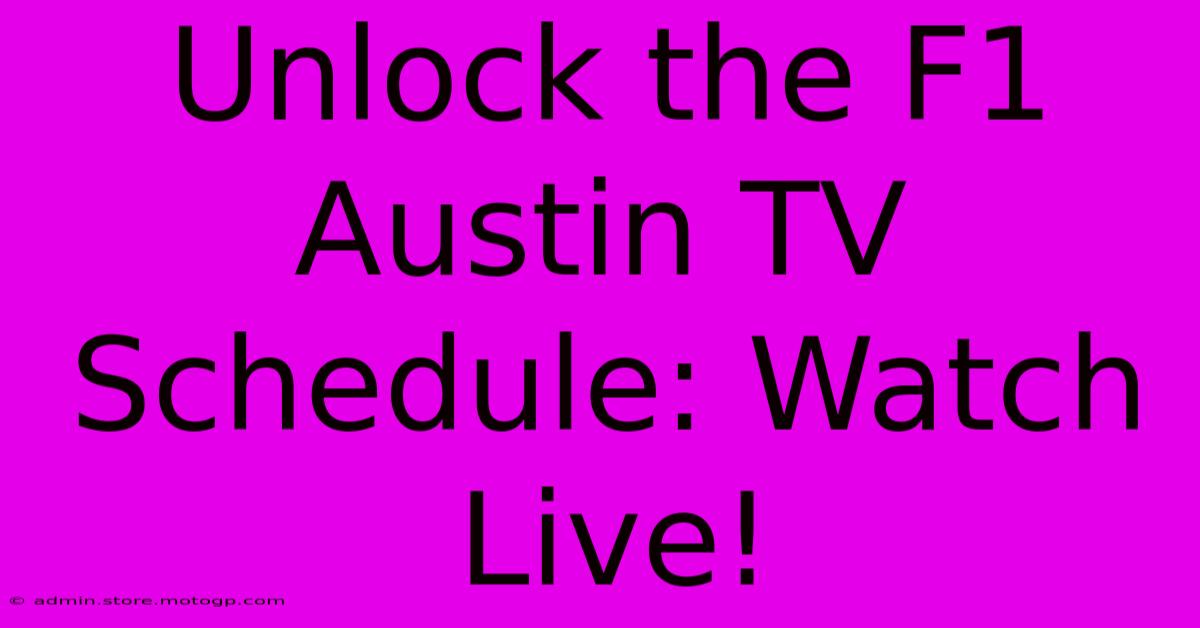 Unlock the F1 Austin TV Schedule: Watch Live!

© admin.store.motogp.com